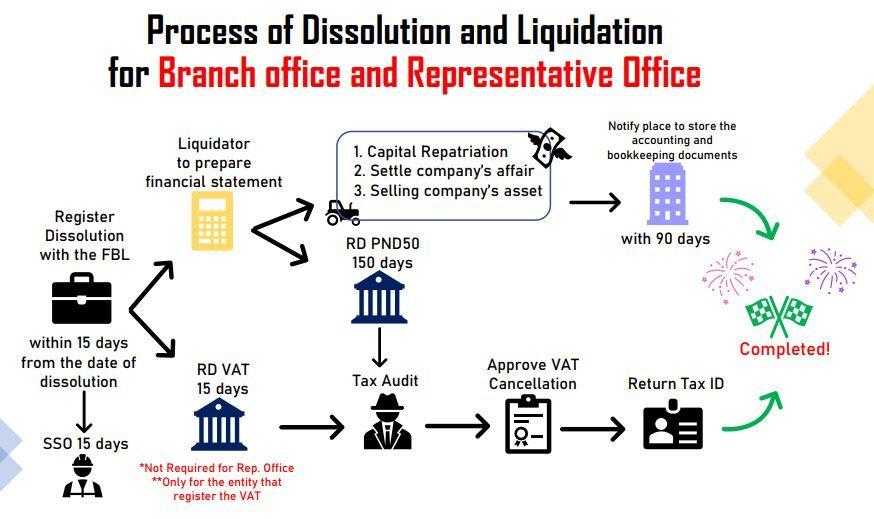 Process of Dissolution and Liquidation
for Branch office and Representative Office

Register Dissolution with the FBL

within 15 days from the date of dissolution

SSO 15 days

Liquidator to prepare financial statement

1. Capital Repatriation
2. Settle company's affair
3. Selling company's asset

Notify place to store the accounting and bookkeeping documents

with 90 days

RD PND50
150 days

RD VAT
15 days

*Not Required for Rep. Office
**Only for the entity that register the VAT

Tax Audit

Approve VAT Cancellation

Return Tax ID

Completed!